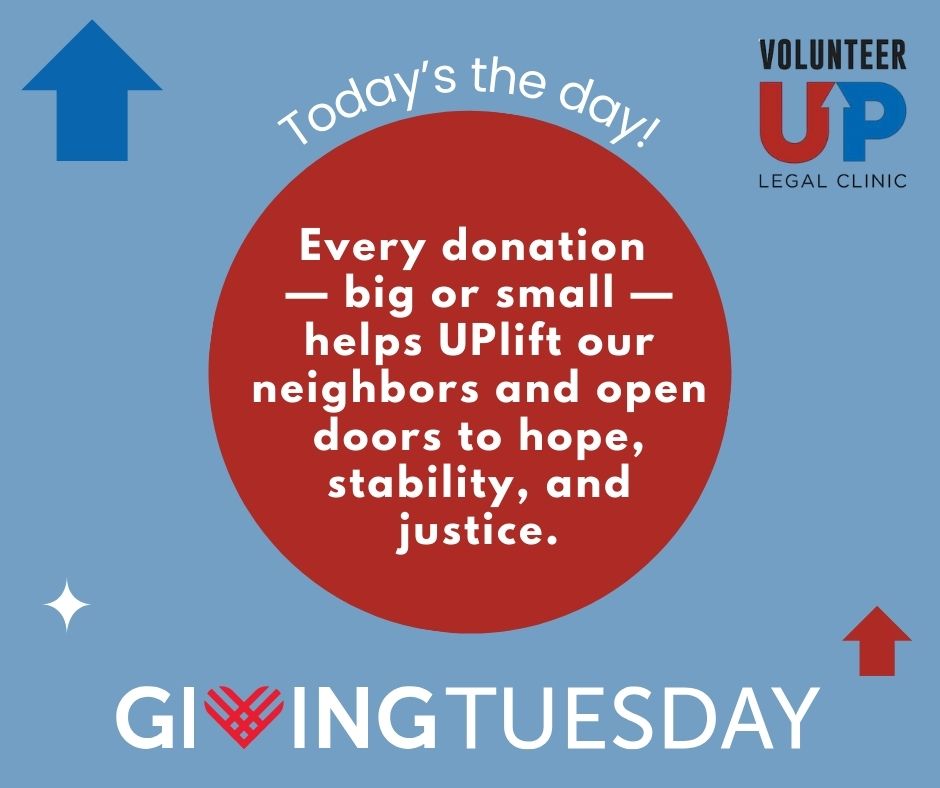 VOLUNTEER
UP
LEGAL CLINIC

Today's the day!

Every donation — big or small — helps UPlift our neighbors and open doors to hope, stability, and justice.

GIVINGTUESDAY